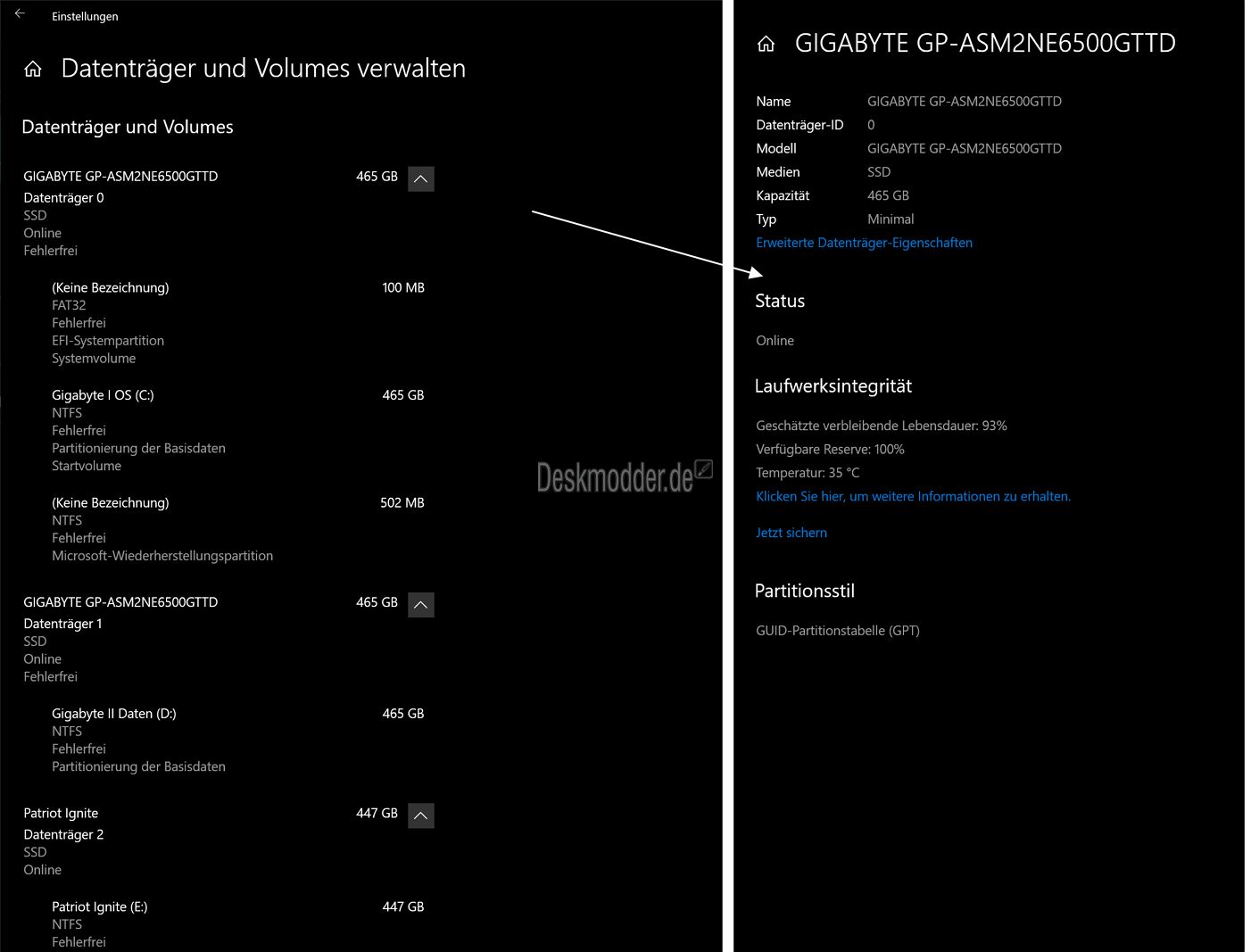 Einstellungen

Datenträger und Volumes verwalten

Datenträger und Volumes

GIGABYTE GP-ASM2NE6500GTTD 465 GB
Datenträger 0
SSD
Online
Fehlerfrei

(Keine Bezeichnung) 100 MB
FAT32
Fehlerfrei
EFI-Systempartition
Systemvolume

Gigabyte I OS (C:) 465 GB
NTFS
Fehlerfrei
Partitionierung der Basisdaten
Startvolume

(Keine Bezeichnung) 502 MB
NTFS
Fehlerfrei
Microsoft-Wiederherstellungspartition

GIGABYTE GP-ASM2NE6500GTTD 465 GB
Datenträger 1
SSD
Online
Fehlerfrei

Gigabyte II Daten (D:) 465 GB
NTFS
Fehlerfrei
Partitionierung der Basisdaten

Patriot Ignite 447 GB
Datenträger 2
SSD
Online

Patriot Ignite (E:) 447 GB
NTFS
Fehlerfrei

Deskmodder.de

GIGABYTE GP-ASM2NE6500GTTD

| Name | GIGABYTE GP-ASM2NE6500GTTD |
|---|---|
| Datenträger-ID | 0 |
| Modell | GIGABYTE GP-ASM2NE6500GTTD |
| Medien | SSD |
| Kapazität | 465 GB |
| Typ | Minimal |

Erweiterte Datenträger-Eigenschaften

Status

Online

Laufwerksintegrität

Geschätzte verbleibende Lebensdauer: 93%
Verfügbare Reserve: 100%
Temperatur: 35 °C
Klicken Sie hier, um weitere Informationen zu erhalten.

Jetzt sichern

Partitionsstil

GUID-Partitionstabelle (GPT)